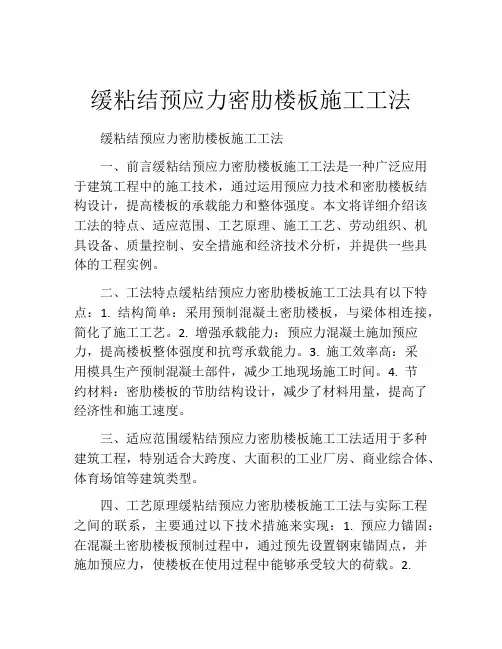 缓粘结预应力密肋楼板施工工法

缓粘结预应力密肋楼板施工工法

一、前言缓粘结预应力密肋楼板施工工法是一种广泛应用于建筑工程中的施工技术，通过运用预应力技术和密肋楼板结构设计，提高楼板的承载能力和整体强度。本文将详细介绍该工法的特点、适应范围、工艺原理、施工工艺、劳动组织、机具设备、质量控制、安全措施和经济技术分析，并提供一些具体的工程实例。

二、工法特点缓粘结预应力密肋楼板施工工法具有以下特点：1. 结构简单：采用预制混凝土密肋楼板，与梁体相连接，简化了施工工艺。2. 增强承载能力：预应力混凝土施加预应力，提高楼板整体强度和抗弯承载能力。3. 施工效率高：采用模具生产预制混凝土部件，减少工地现场施工时间。4. 节约材料：密肋楼板的节肋结构设计，减少了材料用量，提高了经济性和施工速度。

三、适应范围缓粘结预应力密肋楼板施工工法适用于多种建筑工程，特别适合大跨度、大面积的工业厂房、商业综合体、体育场馆等建筑类型。

四、工艺原理缓粘结预应力密肋楼板施工工法与实际工程之间的联系，主要通过以下技术措施来实现：1. 预应力锚固：在混凝土密肋楼板预制过程中，通过预先设置钢束锚固点，并施加预应力，使楼板在使用过程中能够承受较大的荷载。2.